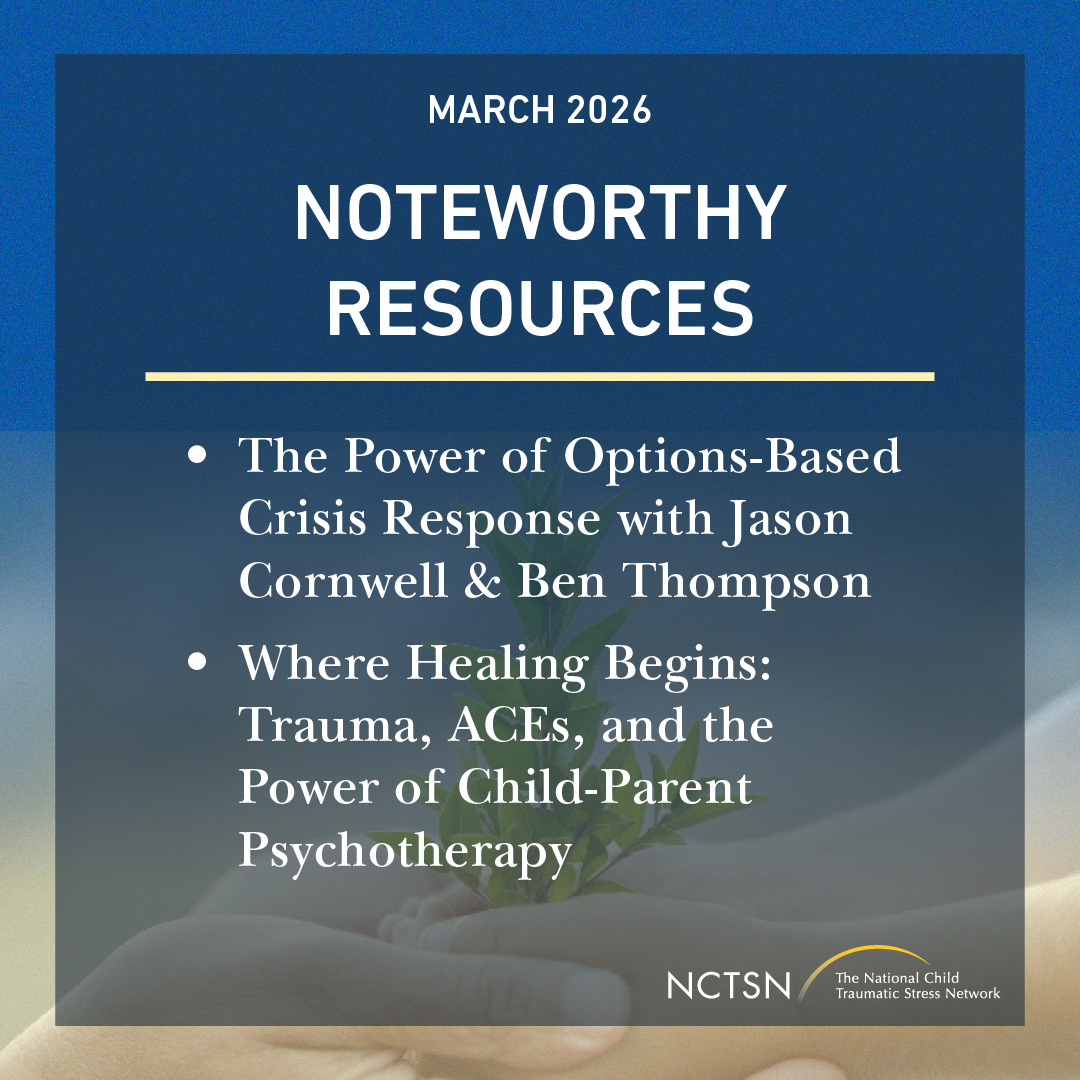 MARCH 2026

NOTEWORTHY RESOURCES

• The Power of Options-Based Crisis Response with Jason Cornwell & Ben Thompson

• Where Healing Begins: Trauma, ACEs, and the Power of Child-Parent Psychotherapy

NCTSN The National Child Traumatic Stress Network